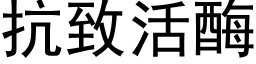 抗致活酶